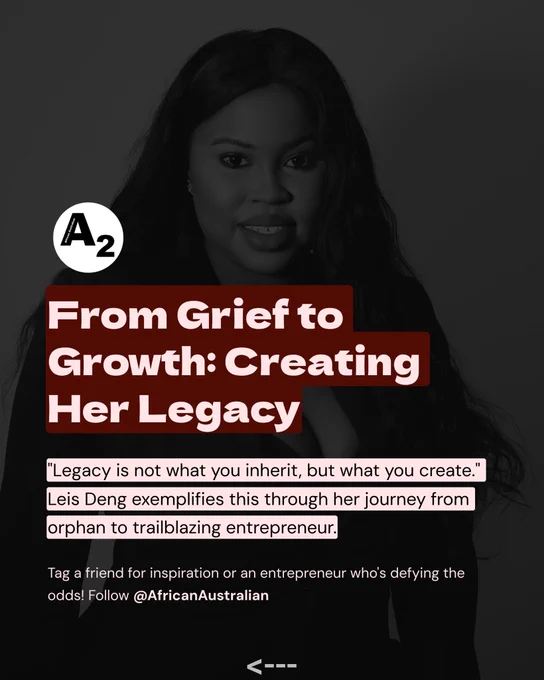 A2

From Grief to Growth: Creating Her Legacy

"Legacy is not what you inherit, but what you create." Leis Deng exemplifies this through her journey from orphan to trailblazing entrepreneur.

Tag a friend for inspiration or an entrepreneur who's defying the odds! Follow @AfricanAustralian

<---